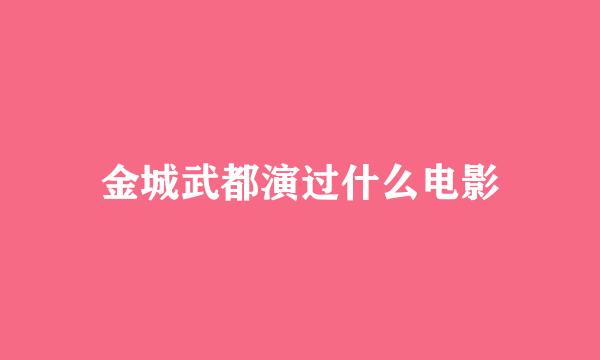 金城武都演过什么电影